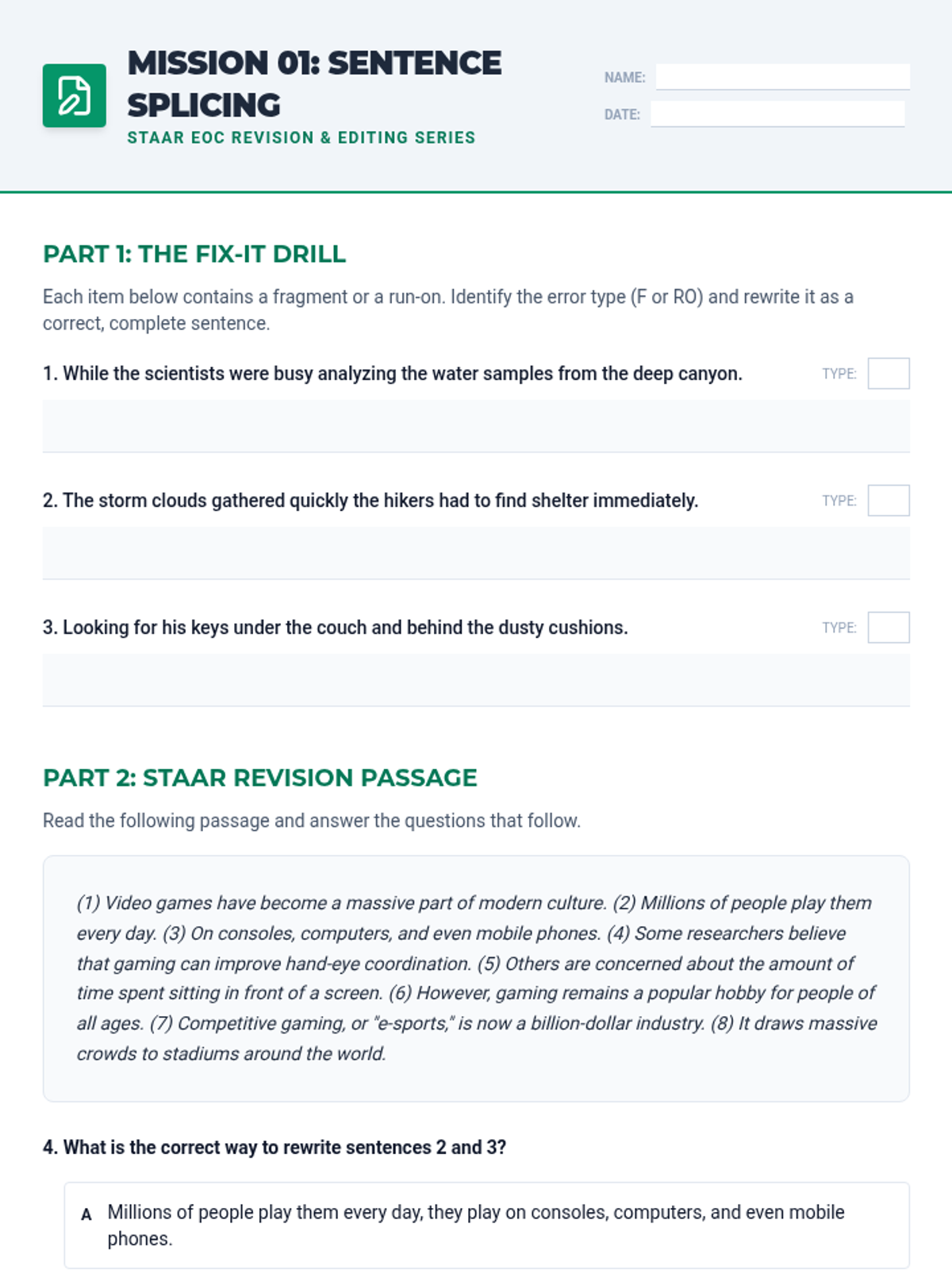 MISSION 01: SENTENCE SPLICING
STAAR EOC REVISION & EDITING SERIES

NAME:
DATE:

PART 1: THE FIX-IT DRILL

Each item below contains a fragment or a run-on. Identify the error type (F or RO) and rewrite it as a correct, complete sentence.

1. While the scientists were busy analyzing the water samples from the deep canyon. TYPE:

2. The storm clouds gathered quickly the hikers had to find shelter immediately. TYPE:

3. Looking for his keys under the couch and behind the dusty cushions. TYPE:

PART 2: STAAR REVISION PASSAGE

Read the following passage and answer the questions that follow.

(1) Video games have become a massive part of modern culture. (2) Millions of people play them every day. (3) On consoles, computers, and even mobile phones. (4) Some researchers believe that gaming can improve hand-eye coordination. (5) Others are concerned about the amount of time spent sitting in front of a screen. (6) However, gaming remains a popular hobby for people of all ages. (7) Competitive gaming, or "e-sports," is now a billion-dollar industry. (8) It draws massive crowds to stadiums around the world.

4. What is the correct way to rewrite sentences 2 and 3?

A Millions of people play them every day, they play on consoles, computers, and even mobile phones.